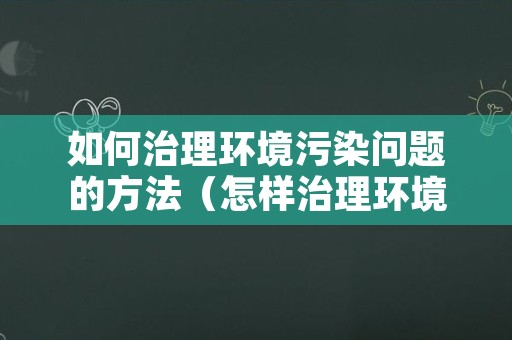 如何治理环境污染问题的方法（怎样治理环境